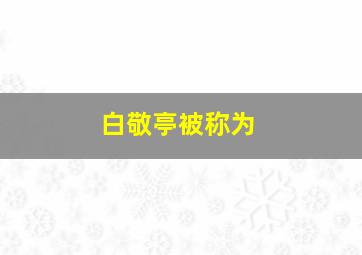 白敬亭被称为